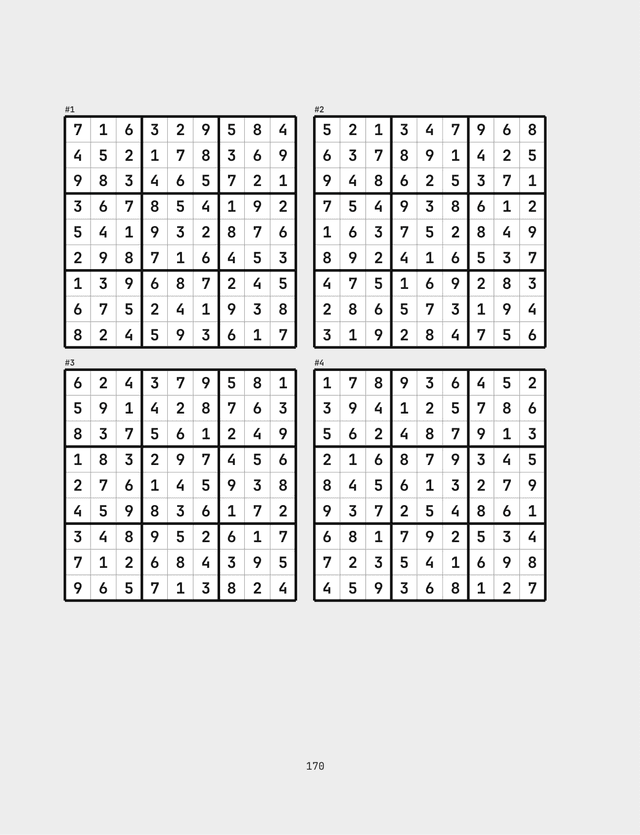 #1

| 7 | 1 | 6 | 3 | 2 | 9 | 5 | 8 | 4 |
|---|---|---|---|---|---|---|---|---|
| 4 | 5 | 2 | 1 | 7 | 8 | 3 | 6 | 9 |
| 9 | 8 | 3 | 4 | 6 | 5 | 7 | 2 | 1 |
| 3 | 6 | 7 | 8 | 5 | 4 | 1 | 9 | 2 |
| 5 | 4 | 1 | 9 | 3 | 2 | 8 | 7 | 6 |
| 2 | 9 | 8 | 7 | 1 | 6 | 4 | 5 | 3 |
| 1 | 3 | 9 | 6 | 8 | 7 | 2 | 4 | 5 |
| 6 | 7 | 5 | 2 | 4 | 1 | 9 | 3 | 8 |
| 8 | 2 | 4 | 5 | 9 | 3 | 6 | 1 | 7 |

#2

| 5 | 2 | 1 | 3 | 4 | 7 | 9 | 6 | 8 |
|---|---|---|---|---|---|---|---|---|
| 6 | 3 | 7 | 8 | 9 | 1 | 4 | 2 | 5 |
| 9 | 4 | 8 | 6 | 2 | 5 | 3 | 7 | 1 |
| 7 | 5 | 4 | 9 | 3 | 8 | 6 | 1 | 2 |
| 1 | 6 | 3 | 7 | 5 | 2 | 8 | 4 | 9 |
| 8 | 9 | 2 | 4 | 1 | 6 | 5 | 3 | 7 |
| 4 | 7 | 5 | 1 | 6 | 9 | 2 | 8 | 3 |
| 2 | 8 | 6 | 5 | 7 | 3 | 1 | 9 | 4 |
| 3 | 1 | 9 | 2 | 8 | 4 | 7 | 5 | 6 |

#3

| 6 | 2 | 4 | 3 | 7 | 9 | 5 | 8 | 1 |
|---|---|---|---|---|---|---|---|---|
| 5 | 9 | 1 | 4 | 2 | 8 | 7 | 6 | 3 |
| 8 | 3 | 7 | 5 | 6 | 1 | 2 | 4 | 9 |
| 1 | 8 | 3 | 2 | 9 | 7 | 4 | 5 | 6 |
| 2 | 7 | 6 | 1 | 4 | 5 | 9 | 3 | 8 |
| 4 | 5 | 9 | 8 | 3 | 6 | 1 | 7 | 2 |
| 3 | 4 | 8 | 9 | 5 | 2 | 6 | 1 | 7 |
| 7 | 1 | 2 | 6 | 8 | 4 | 3 | 9 | 5 |
| 9 | 6 | 5 | 7 | 1 | 3 | 8 | 2 | 4 |

#4

| 1 | 7 | 8 | 9 | 3 | 6 | 4 | 5 | 2 |
|---|---|---|---|---|---|---|---|---|
| 3 | 9 | 4 | 1 | 2 | 5 | 7 | 8 | 6 |
| 5 | 6 | 2 | 4 | 8 | 7 | 9 | 1 | 3 |
| 2 | 1 | 6 | 8 | 7 | 9 | 3 | 4 | 5 |
| 8 | 4 | 5 | 6 | 1 | 3 | 2 | 7 | 9 |
| 9 | 3 | 7 | 2 | 5 | 4 | 8 | 6 | 1 |
| 6 | 8 | 1 | 7 | 9 | 2 | 5 | 3 | 4 |
| 7 | 2 | 3 | 5 | 4 | 1 | 6 | 9 | 8 |
| 4 | 5 | 9 | 3 | 6 | 8 | 1 | 2 | 7 |

170